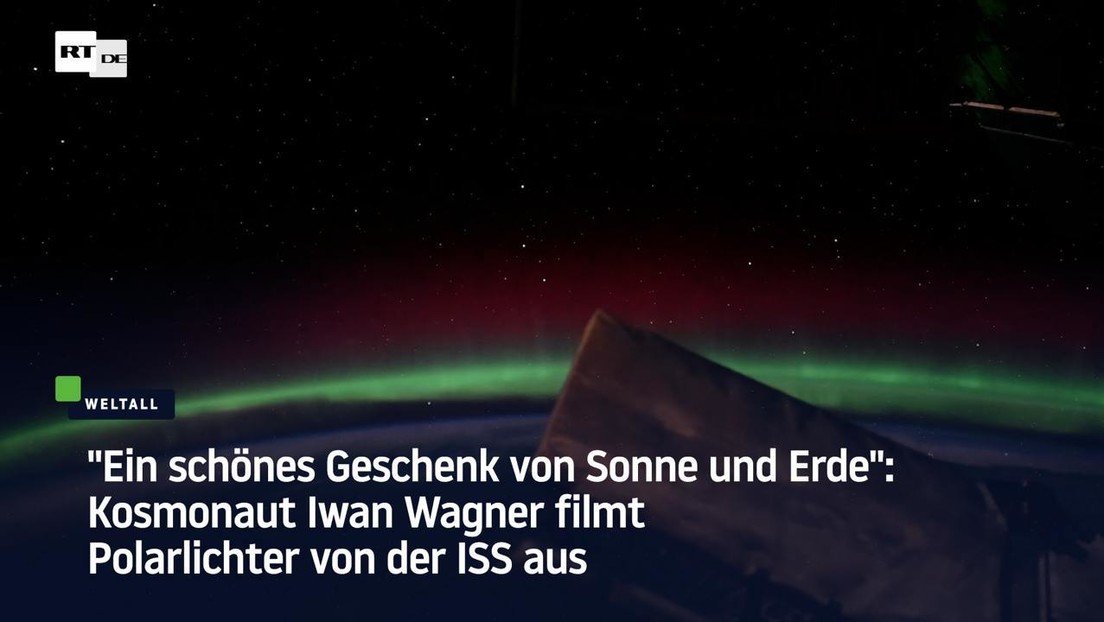 RT DE

WELTALL

"Ein schönes Geschenk von Sonne und Erde": Kosmonaut Iwan Wagner filmt Polarlichter von der ISS aus